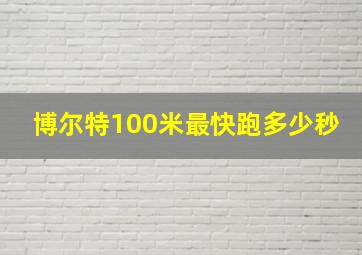 博尔特100米最快跑多少秒